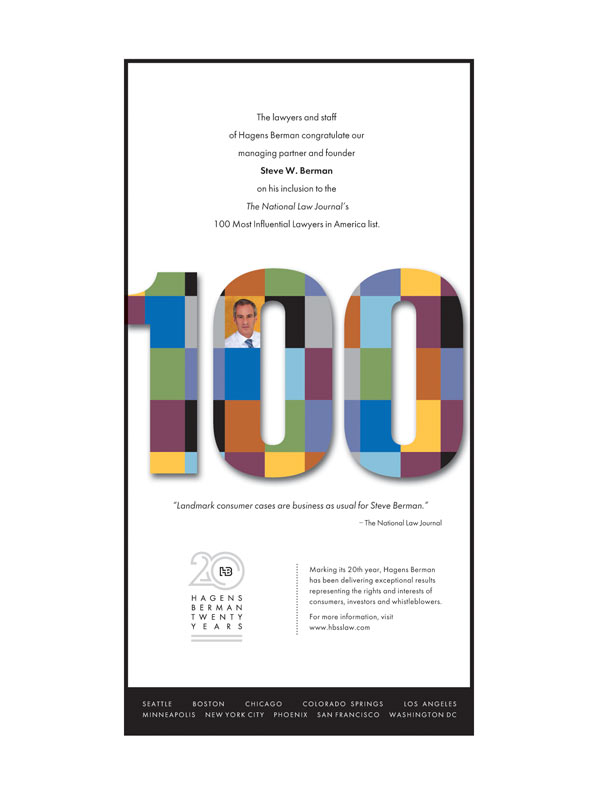 The lawyers and staff
of Hagens Berman congratulate our
managing partner and founder
Steve W. Berman
on his inclusion to the
The National Law Journal's
100 Most Influential Lawyers in America list.

100

"Landmark consumer cases are business as usual for Steve Berman."

– The National Law Journal

20
HB
HAGENS
BERMAN
TWENTY
YEARS

Marking its 20th year, Hagens Berman has been delivering exceptional results representing the rights and interests of consumers, investors and whistleblowers.

For more information, visit
www.hbsslaw.com

SEATTLE BOSTON CHICAGO COLORADO SPRINGS LOS ANGELES
MINNEAPOLIS NEW YORK CITY PHOENIX SAN FRANCISCO WASHINGTON DC